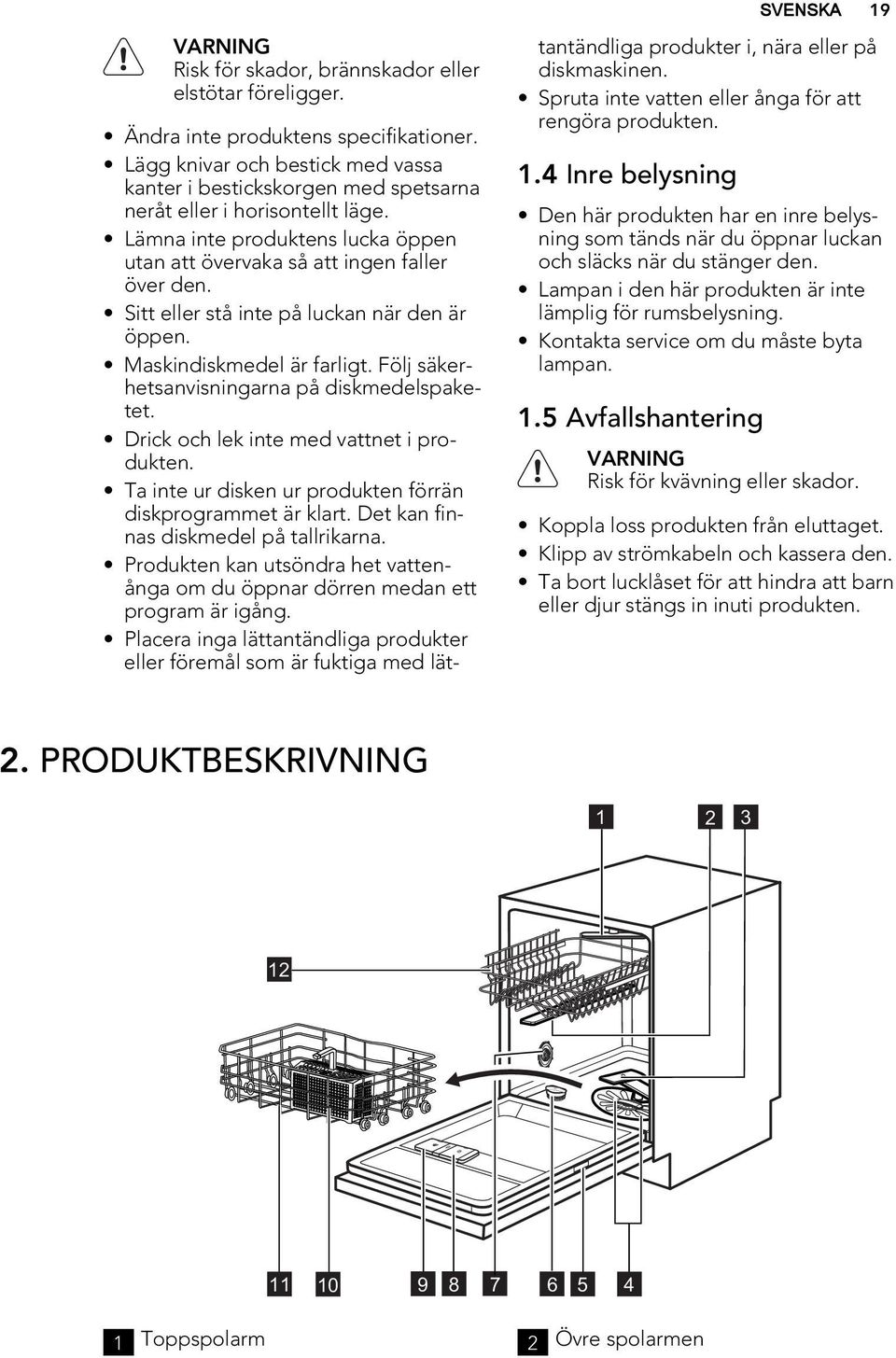 SVENSKA 19

VARNING
Risk för skador, brännskador eller elstötar föreligger.

• Ändra inte produktens specifikationer.
• Lägg knivar och bestick med vassa kanter i bestickskorgen med spetsarna neråt eller i horisontellt läge.
• Lämna inte produktens lucka öppen utan att övervaka så att ingen faller över den.
• Sitt eller stå inte på luckan när den är öppen.
• Maskindiskmedel är farligt. Följ säkerhetsanvisningarna på diskmedelspaketet.
• Drick och lek inte med vattnet i produkten.
• Ta inte ur disken ur produkten förrän diskprogrammet är klart. Det kan finnas diskmedel på tallrikarna.
• Produkten kan utsöndra het vattenånga om du öppnar dörren medan ett program är igång.
• Placera inga lättantändliga produkter eller föremål som är fuktiga med lättantändliga produkter i, nära eller på diskmaskinen.
• Spruta inte vatten eller ånga för att rengöra produkten.

1.4 Inre belysning

• Den här produkten har en inre belysning som tänds när du öppnar luckan och släcks när du stänger den.
• Lampan i den här produkten är inte lämplig för rumsbelysning.
• Kontakta service om du måste byta lampan.

1.5 Avfallshantering

VARNING
Risk för kvävning eller skador.

• Koppla loss produkten från eluttaget.
• Klipp av strömkabeln och kassera den.
• Ta bort lucklåset för att hindra att barn eller djur stängs in inuti produkten.

2. PRODUKTBESKRIVNING

1 2 3
12
11 10 9 8 7 6 5 4

1 Toppspolarm
2 Övre spolarmen